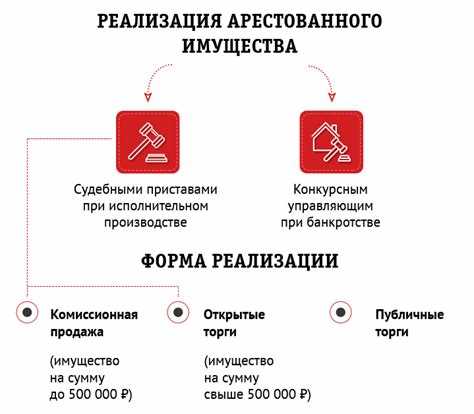 РЕАЛИЗАЦИЯ АРЕСТОВАННОГО ИМУЩЕСТВА

Судебными приставами при исполнительном производстве

Конкурсным управляющим при банкротстве

ФОРМА РЕАЛИЗАЦИИ

Комиссионная продажа

(имущество на сумму до 500 000 ₽)

Открытые торги

(имущество на сумму свыше 500 000 ₽)

Публичные торги